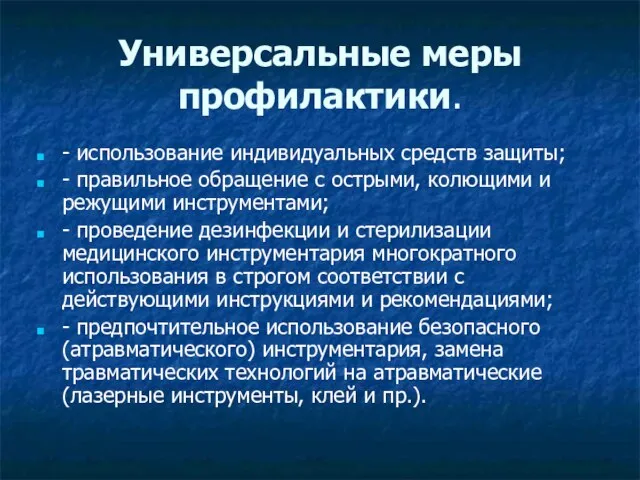 Универсальные меры профилактики.

- использование индивидуальных средств защиты;

- правильное обращение с острыми, колющими и режущими инструментами;

- проведение дезинфекции и стерилизации медицинского инструментария многократного использования в строгом соответствии с действующими инструкциями и рекомендациями;

- предпочтительное использование безопасного (атравматического) инструментария, замена травматических технологий на атравматические (лазерные инструменты, клей и пр.).